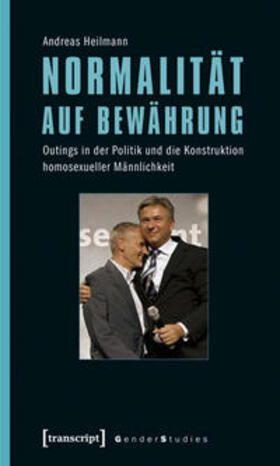 Andreas Heilmann

NORMALITÄT AUF BEWÄHRUNG

Outings in der Politik und die Konstruktion homosexueller Männlichkeit

[transcript] GenderStudies